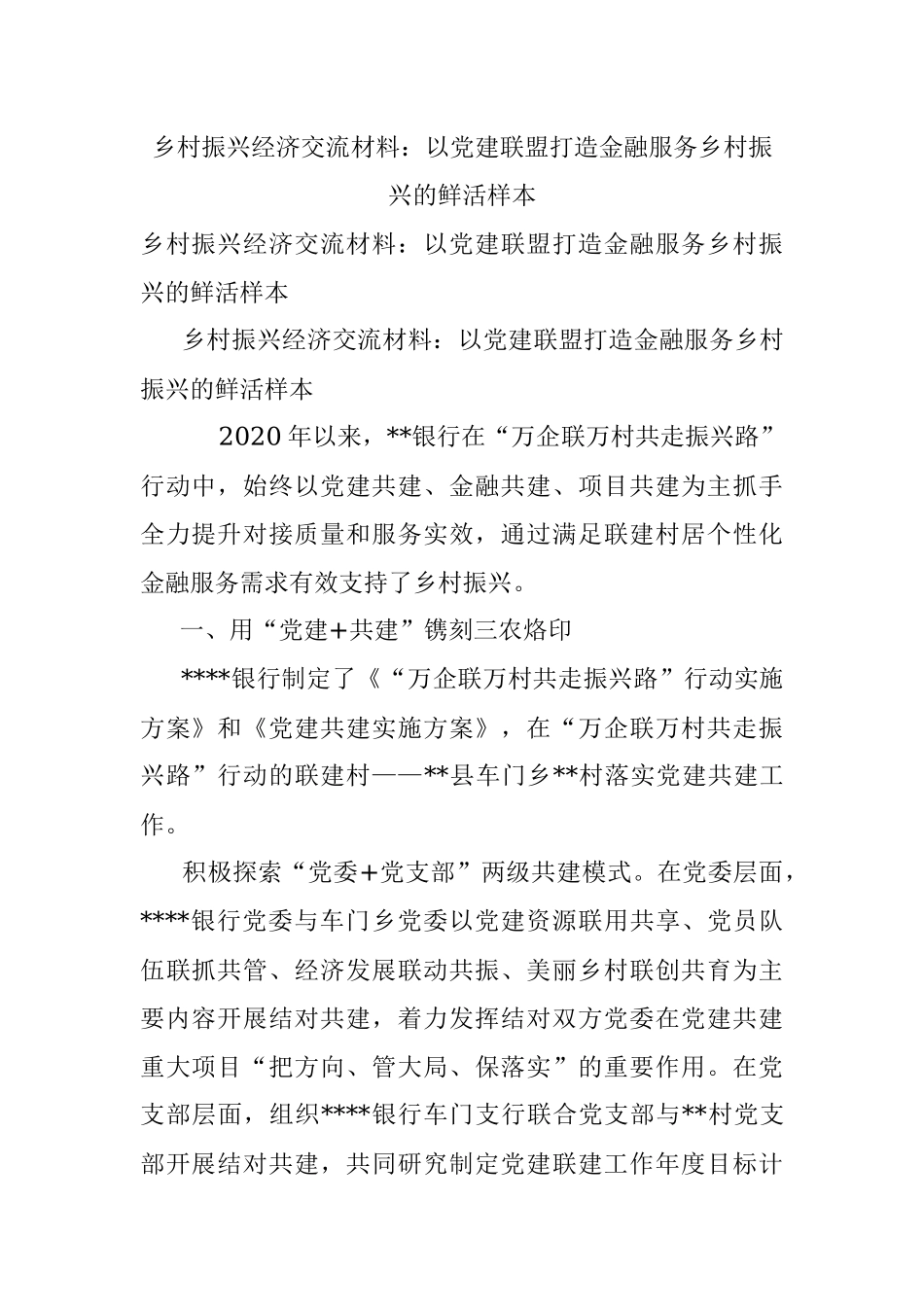 乡村振兴经济交流材料：以党建联盟打造金融服务乡村振兴的鲜活样本

乡村振兴经济交流材料：以党建联盟打造金融服务乡村振兴的鲜活样本

乡村振兴经济交流材料：以党建联盟打造金融服务乡村振兴的鲜活样本

2020年以来，**银行在“万企联万村共走振兴路”行动中，始终以党建共建、金融共建、项目共建为主抓手全力提升对接质量和服务实效，通过满足联建村居个性化金融服务需求有效支持了乡村振兴。

一、用“党建+共建”镌刻三农烙印

****银行制定了《“万企联万村共走振兴路”行动实施方案》和《党建共建实施方案》，在“万企联万村共走振兴路”行动的联建村——**县车门乡**村落实党建共建工作。

积极探索“党委+党支部”两级共建模式。在党委层面，****银行党委与车门乡党委以党建资源联用共享、党员队伍联抓共管、经济发展联动共振、美丽乡村联创共育为主要内容开展结对共建，着力发挥结对双方党委在党建共建重大项目“把方向、管大局、保落实”的重要作用。在党支部层面，组织****银行车门支行联合党支部与**村党支部开展结对共建，共同研究制定党建联建工作年度目标计